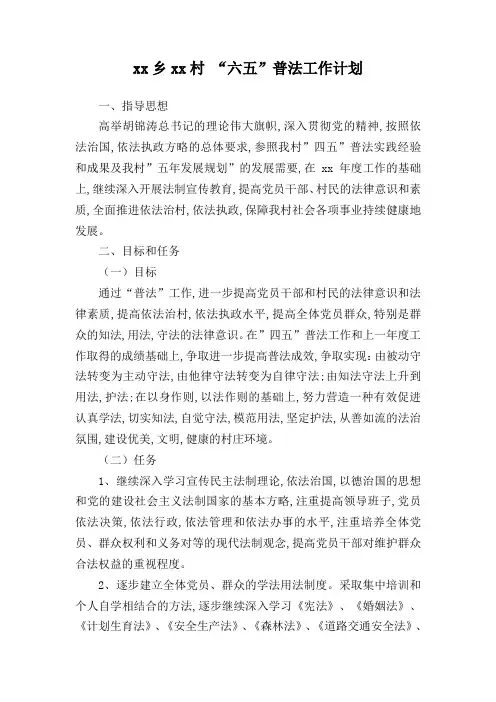 xx 乡 xx 村 “六五”普法工作计划

一、指导思想

高举胡锦涛总书记的理论伟大旗帜,深入贯彻党的精神,按照依法治国,依法执政方略的总体要求,参照我村”四五”普法实践经验和成果及我村”五年发展规划”的发展需要,在 xx 年度工作的基础上,继续深入开展法制宣传教育,提高党员干部、村民的法律意识和素质,全面推进依法治村,依法执政,保障我村社会各项事业持续健康地发展。

二、目标和任务

（一）目标

通过“普法”工作,进一步提高党员干部和村民的法律意识和法律素质,提高依法治村,依法执政水平,提高全体党员群众,特别是群众的知法,用法,守法的法律意识。在”四五”普法工作和上一年度工作取得的成绩基础上,争取进一步提高普法成效,争取实现:由被动守法转变为主动守法,由他律守法转变为自律守法;由知法守法上升到用法,护法;在以身作则,以法作则的基础上,努力营造一种有效促进认真学法,切实知法,自觉守法,模范用法,坚定护法,从善如流的法治氛围,建设优美,文明,健康的村庄环境。

（二）任务

1、继续深入学习宣传民主法制理论,依法治国,以德治国的思想和党的建设社会主义法制国家的基本方略,注重提高领导班子,党员依法决策,依法行政,依法管理和依法办事的水平,注重培养全体党员、群众权利和义务对等的现代法制观念,提高党员干部对维护群众合法权益的重视程度。

2、逐步建立全体党员、群众的学法用法制度。采取集中培训和个人自学相结合的方法,逐步继续深入学习《宪法》、《婚姻法》、《计划生育法》、《安全生产法》、《森林法》、《道路交通安全法》、